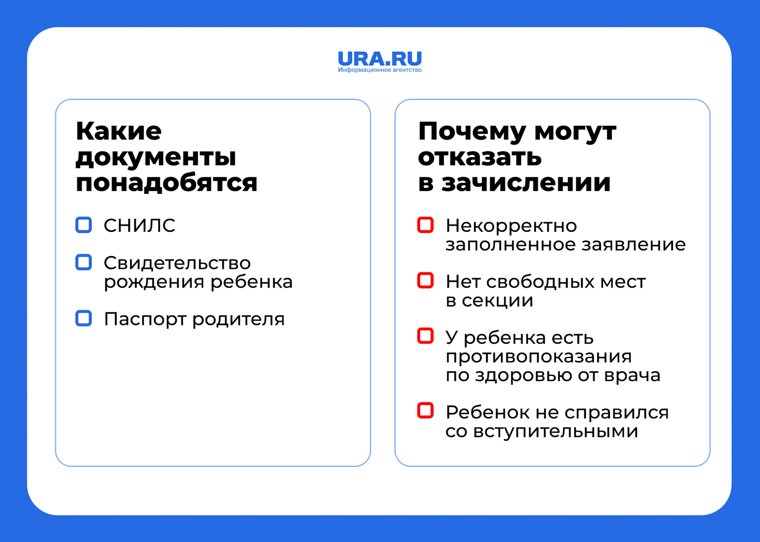 URA.RU
Информационное агентство

Какие документы понадобятся

СНИЛС

Свидетельство рождения ребенка

Паспорт родителя

Почему могут отказать в зачислении

Некорректно заполненное заявление

Нет свободных мест в секции

У ребенка есть противопоказания по здоровью от врача

Ребенок не справился со вступительными